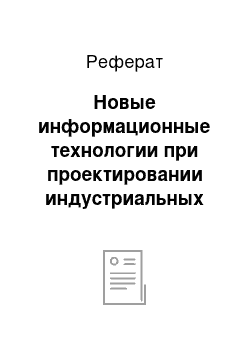 Реферат

Новые информационные технологии при проектировании индустриальных